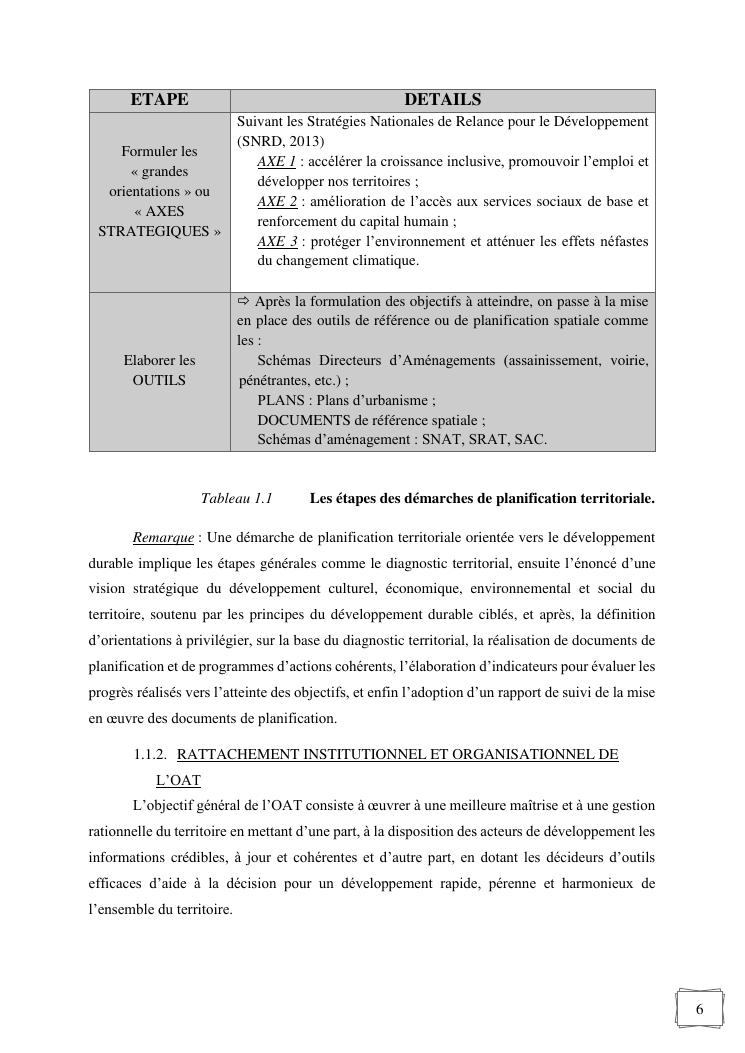 | ETAPE | DETAILS |
|---|---|
| Formuler les « grandes orientations » ou « AXES STRATEGIQUES » | Suivant les Stratégies Nationales de Relance pour le Développement (SNRD, 2013) AXE 1 : accélérer la croissance inclusive, promouvoir l'emploi et développer nos territoires ; AXE 2 : amélioration de l'accès aux services sociaux de base et renforcement du capital humain ; AXE 3 : protéger l'environnement et atténuer les effets néfastes du changement climatique. |
| Elaborer les OUTILS | ⇨ Après la formulation des objectifs à atteindre, on passe à la mise en place des outils de référence ou de planification spatiale comme les : Schémas Directeurs d'Aménagements (assainissement, voirie, pénétrantes, etc.) ; PLANS : Plans d'urbanisme ; DOCUMENTS de référence spatiale ; Schémas d'aménagement : SNAT, SRAT, SAC. |

Tableau 1.1 Les étapes des démarches de planification territoriale.

Remarque : Une démarche de planification territoriale orientée vers le développement durable implique les étapes générales comme le diagnostic territorial, ensuite l'énoncé d'une vision stratégique du développement culturel, économique, environnemental et social du territoire, soutenu par les principes du développement durable ciblés, et après, la définition d'orientations à privilégier, sur la base du diagnostic territorial, la réalisation de documents de planification et de programmes d'actions cohérents, l'élaboration d'indicateurs pour évaluer les progrès réalisés vers l'atteinte des objectifs, et enfin l'adoption d'un rapport de suivi de la mise en œuvre des documents de planification.

1.1.2. RATTACHEMENT INSTITUTIONNEL ET ORGANISATIONNEL DE L'OAT

L'objectif général de l'OAT consiste à œuvrer à une meilleure maîtrise et à une gestion rationnelle du territoire en mettant d'une part, à la disposition des acteurs de développement les informations crédibles, à jour et cohérentes et d'autre part, en dotant les décideurs d'outils efficaces d'aide à la décision pour un développement rapide, pérenne et harmonieux de l'ensemble du territoire.

6